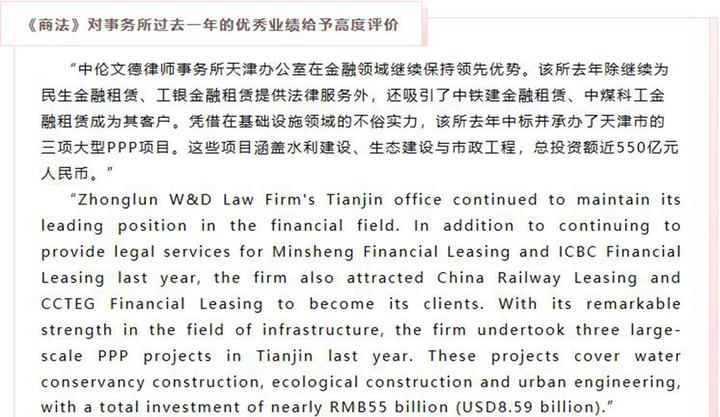 《商法》对事务所过去一年的优秀业绩给予高度评价

“中伦文德律师事务所天津办公室在金融领域继续保持领先优势。该所去年除继续为民生金融租赁、工银金融租赁提供法律服务外，还吸引了中铁建金融租赁、中煤科工金融租赁成为其客户。凭借在基础设施领域的不俗实力，该所去年中标并承办了天津市的三项大型PPP项目。这些项目涵盖水利建设、生态建设与市政工程，总投资额近550亿元人民币。”

“Zhonglun W&D Law Firm's Tianjin office continued to maintain its leading position in the financial field. In addition to continuing to provide legal services for Minsheng Financial Leasing and ICBC Financial Leasing last year, the firm also attracted China Railway Leasing and CCTEG Financial Leasing to become its clients. With its remarkable strength in the field of infrastructure, the firm undertook three large-scale PPP projects in Tianjin last year. These projects cover water conservancy construction, ecological construction and urban engineering, with a total investment of nearly RMB55 billion (USD8.59 billion).”